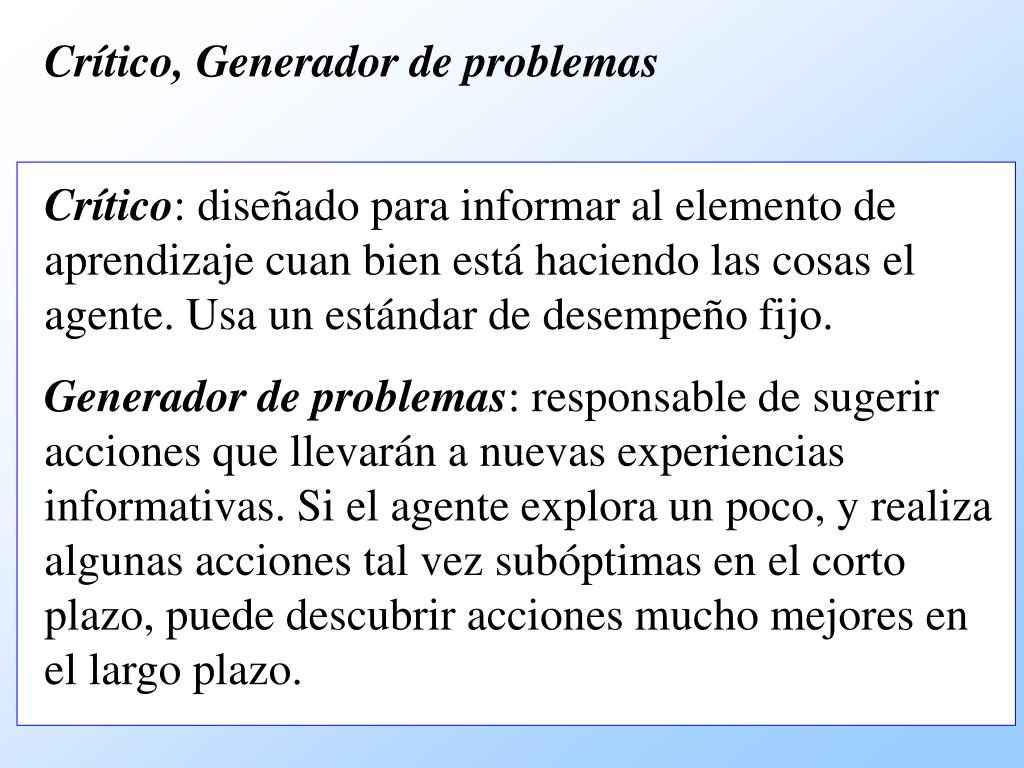 Crítico, Generador de problemas

Crítico: diseñado para informar al elemento de aprendizaje cuan bien está haciendo las cosas el agente. Usa un estándar de desempeño fijo.

Generador de problemas: responsable de sugerir acciones que llevarán a nuevas experiencias informativas. Si el agente explora un poco, y realiza algunas acciones tal vez subóptimas en el corto plazo, puede descubrir acciones mucho mejores en el largo plazo.